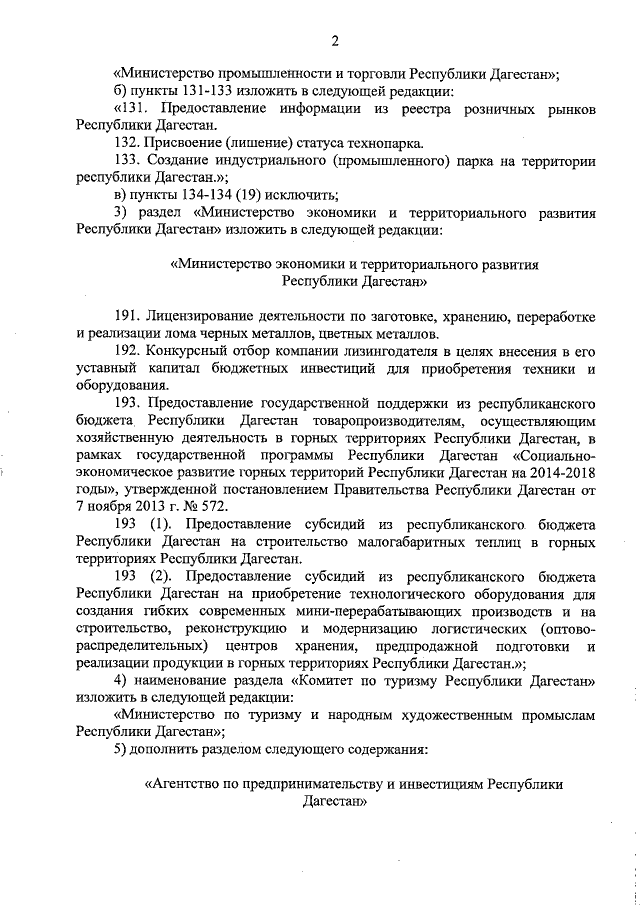 2

«Министерство промышленности и торговли Республики Дагестан»;

б) пункты 131-133 изложить в следующей редакции:

«131. Предоставление информации из реестра розничных рынков Республики Дагестан.

132. Присвоение (лишение) статуса технопарка.

133. Создание индустриального (промышленного) парка на территории республики Дагестан.»;

в) пункты 134-134 (19) исключить;

3) раздел «Министерство экономики и территориального развития Республики Дагестан» изложить в следующей редакции:

«Министерство экономики и территориального развития Республики Дагестан»

191. Лицензирование деятельности по заготовке, хранению, переработке и реализации лома черных металлов, цветных металлов.

192. Конкурсный отбор компании лизингодателя в целях внесения в его уставный капитал бюджетных инвестиций для приобретения техники и оборудования.

193. Предоставление государственной поддержки из республиканского бюджета Республики Дагестан товаропроизводителям, осуществляющим хозяйственную деятельность в горных территориях Республики Дагестан, в рамках государственной программы Республики Дагестан «Социально-экономическое развитие горных территорий Республики Дагестан на 2014-2018 годы», утвержденной постановлением Правительства Республики Дагестан от 7 ноября 2013 г. № 572.

193 (1). Предоставление субсидий из республиканского бюджета Республики Дагестан на строительство малогабаритных теплиц в горных территориях Республики Дагестан.

193 (2). Предоставление субсидий из республиканского бюджета Республики Дагестан на приобретение технологического оборудования для создания гибких современных мини-перерабатывающих производств и на строительство, реконструкцию и модернизацию логистических (оптово-распределительных) центров хранения, предпродажной подготовки и реализации продукции в горных территориях Республики Дагестан.»;

4) наименование раздела «Комитет по туризму Республики Дагестан» изложить в следующей редакции:

«Министерство по туризму и народным художественным промыслам Республики Дагестан»;

5) дополнить разделом следующего содержания:

«Агентство по предпринимательству и инвестициям Республики Дагестан»